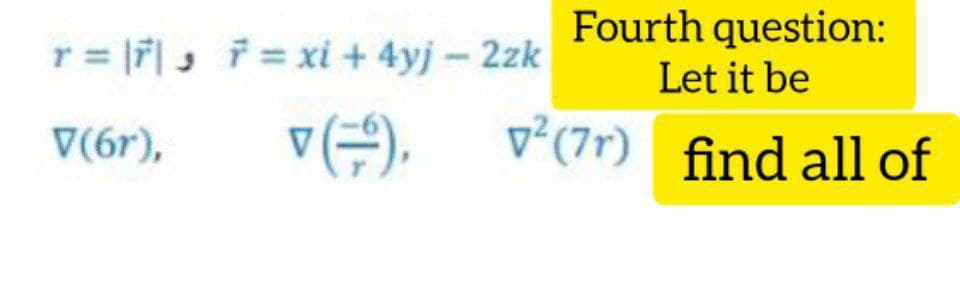 $r = |\vec{r}|$ و $\vec{r} = xi + 4yj - 2zk$ Fourth question: Let it be

$\nabla(6r)$, $\nabla\left(\frac{-6}{r}\right)$, $\nabla^2(7r)$ find all of